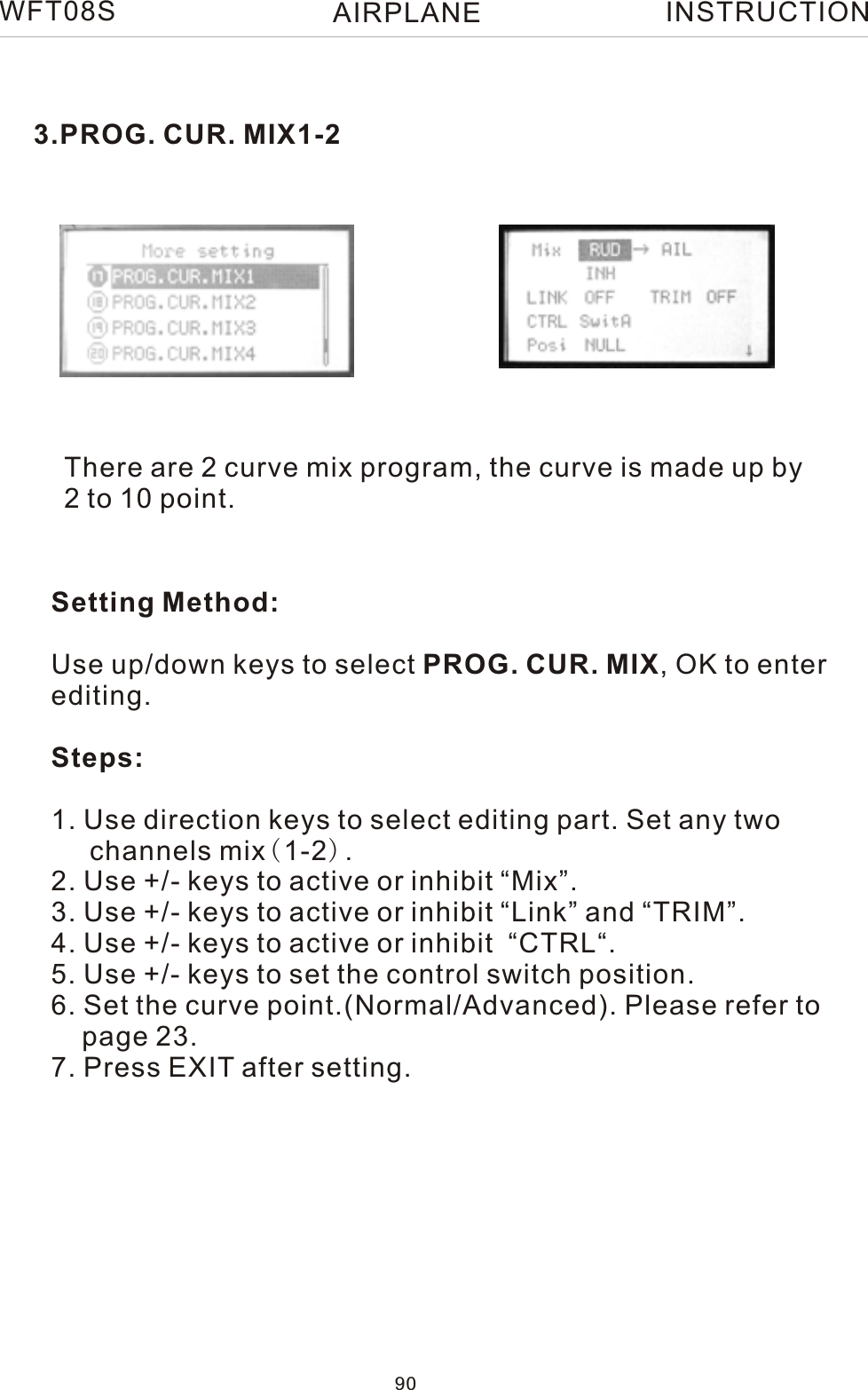 WFT08S AIRPLANE INSTRUCTION

3.PROG. CUR. MIX1-2

More setting
17 PROG.CUR.MIX1
18 PROG.CUR.MIX2
19 PROG.CUR.MIX3
20 PROG.CUR.MIX4

Mix RUD → AIL
INH
LINK OFF TRIM OFF
CTRL SwitA
Posi NULL

There are 2 curve mix program, the curve is made up by 2 to 10 point.

Setting Method:

Use up/down keys to select PROG. CUR. MIX, OK to enter editing.

Steps:

1. Use direction keys to select editing part. Set any two channels mix（1-2）.
2. Use +/- keys to active or inhibit “Mix”.
3. Use +/- keys to active or inhibit “Link” and “TRIM”.
4. Use +/- keys to active or inhibit “CTRL“.
5. Use +/- keys to set the control switch position.
6. Set the curve point.(Normal/Advanced). Please refer to page 23.
7. Press EXIT after setting.

90